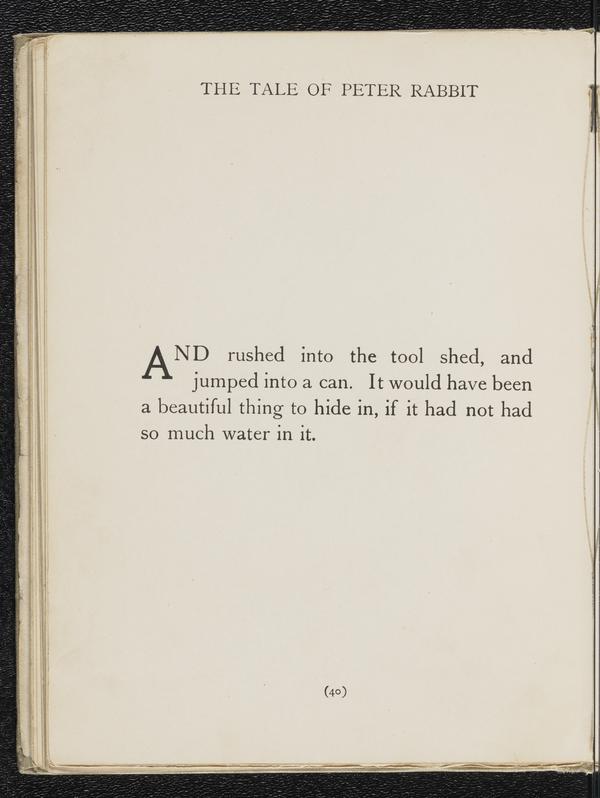 THE TALE OF PETER RABBIT

AND rushed into the tool shed, and jumped into a can. It would have been a beautiful thing to hide in, if it had not had so much water in it.

(40)